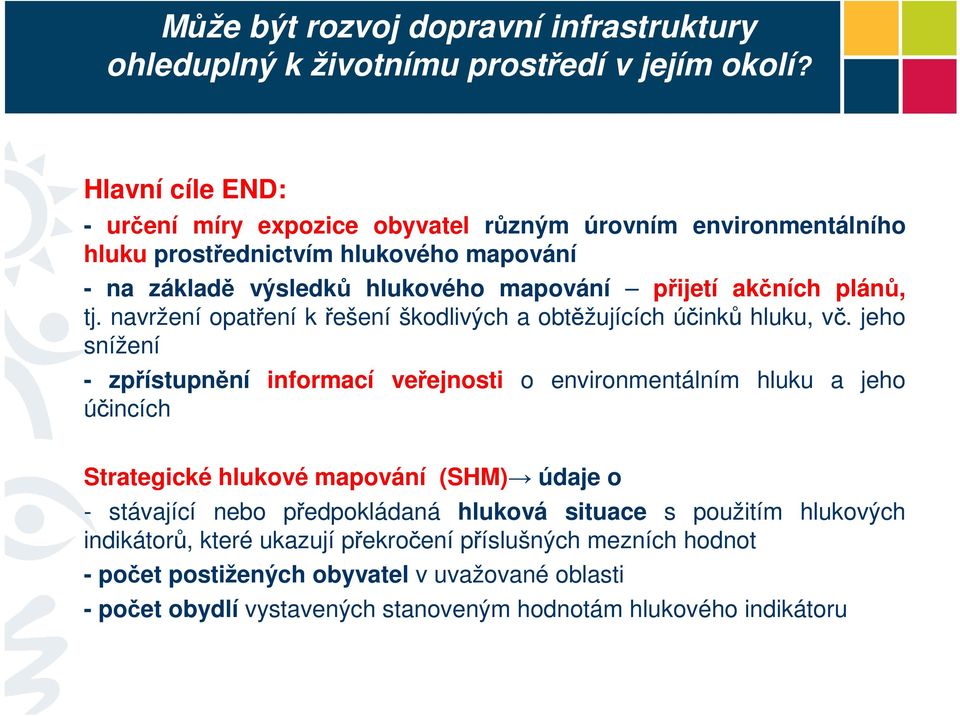 Může být rozvoj dopravní infrastruktury ohleduplný k životnímu prostředí v jejím okolí?

Hlavní cíle END:

- určení míry expozice obyvatel různým úrovním environmentálního hluku prostřednictvím hlukového mapování

- na základě výsledků hlukového mapování – přijetí akčních plánů, tj. navržení opatření k řešení škodlivých a obtěžujících účinků hluku, vč. jeho snížení

- zpřístupnění informací veřejnosti o environmentálním hluku a jeho účincích

Strategické hlukové mapování (SHM)→ údaje o

- stávající nebo předpokládaná hluková situace s použitím hlukových indikátorů, které ukazují překročení příslušných mezních hodnot

- počet postižených obyvatel v uvažované oblasti

- počet obydlí vystavených stanoveným hodnotám hlukového indikátoru